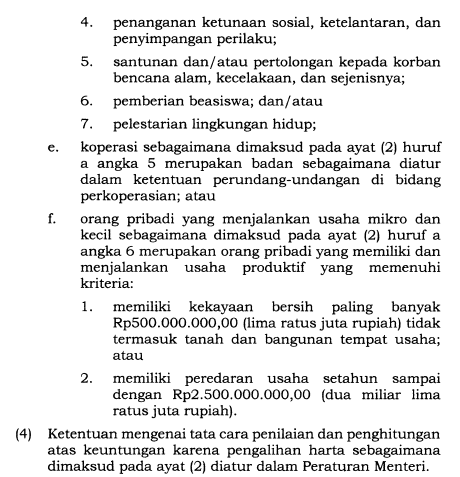 4. penanganan ketunaan sosial, ketelantaran, dan penyimpangan perilaku;

5. santunan dan/atau pertolongan kepada korban bencana alam, kecelakaan, dan sejenisnya;

6. pemberian beasiswa; dan/atau

7. pelestarian lingkungan hidup;

e. koperasi sebagaimana dimaksud pada ayat (2) huruf a angka 5 merupakan badan sebagaimana diatur dalam ketentuan perundang-undangan di bidang perkoperasian; atau

f. orang pribadi yang menjalankan usaha mikro dan kecil sebagaimana dimaksud pada ayat (2) huruf a angka 6 merupakan orang pribadi yang memiliki dan menjalankan usaha produktif yang memenuhi kriteria:

1. memiliki kekayaan bersih paling banyak Rp500.000.000,00 (lima ratus juta rupiah) tidak termasuk tanah dan bangunan tempat usaha; atau

2. memiliki peredaran usaha setahun sampai dengan Rp2.500.000.000,00 (dua miliar lima ratus juta rupiah).

(4) Ketentuan mengenai tata cara penilaian dan penghitungan atas keuntungan karena pengalihan harta sebagaimana dimaksud pada ayat (2) diatur dalam Peraturan Menteri.